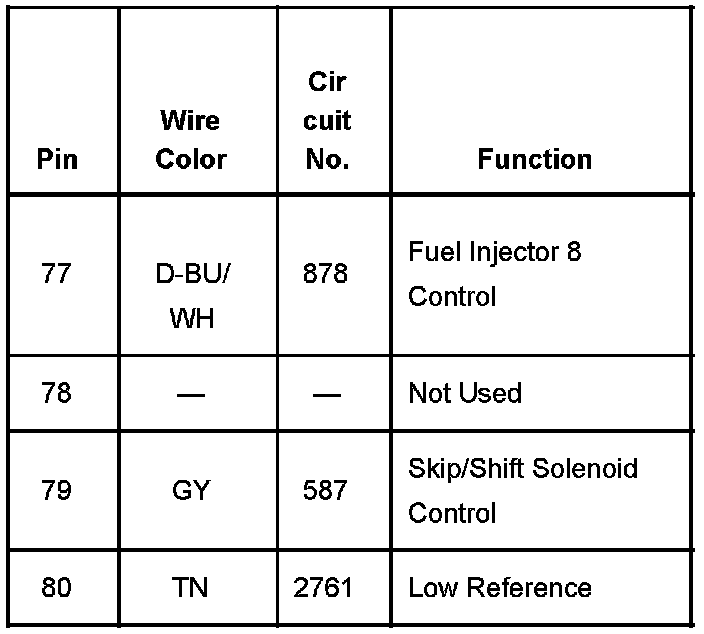 | Pin | Wire Color | Cir cuit No. | Function |
|---|---|---|---|
| 77 | D-BU/ WH | 878 | Fuel Injector 8 Control |
| 78 | — | — | Not Used |
| 79 | GY | 587 | Skip/Shift Solenoid Control |
| 80 | TN | 2761 | Low Reference |